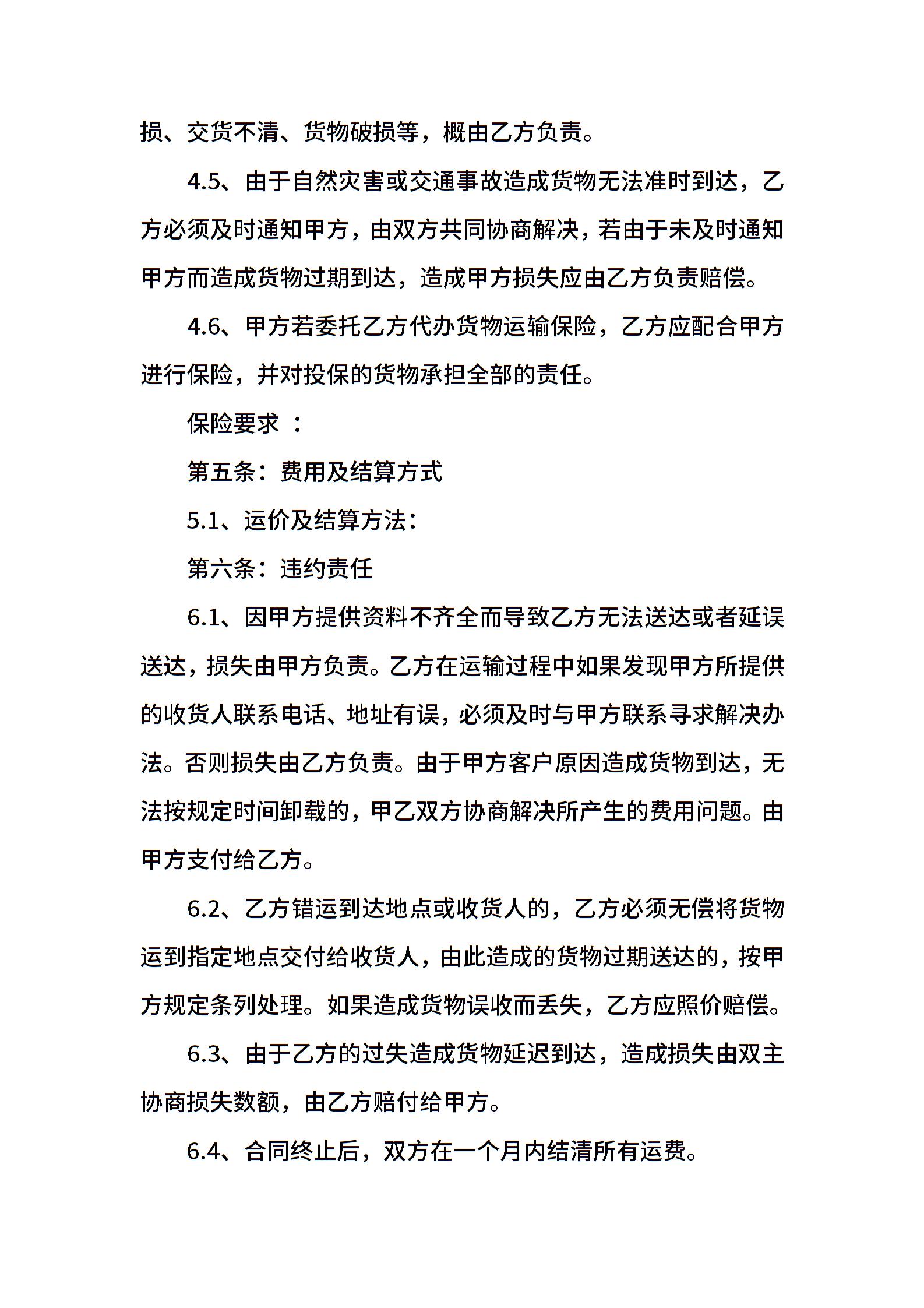 损、交货不清、货物破损等，概由乙方负责。

4.5、由于自然灾害或交通事故造成货物无法准时到达，乙方必须及时通知甲方，由双方共同协商解决，若由于未及时通知甲方而造成货物过期到达，造成甲方损失应由乙方负责赔偿。

4.6、甲方若委托乙方代办货物运输保险，乙方应配合甲方进行保险，并对投保的货物承担全部的责任。

保险要求 ：

第五条：费用及结算方式

5.1、运价及结算方法：

第六条：违约责任

6.1、因甲方提供资料不齐全而导致乙方无法送达或者延误送达，损失由甲方负责。乙方在运输过程中如果发现甲方所提供的收货人联系电话、地址有误，必须及时与甲方联系寻求解决办法。否则损失由乙方负责。由于甲方客户原因造成货物到达，无法按规定时间卸载的，甲乙双方协商解决所产生的费用问题。由甲方支付给乙方。

6.2、乙方错运到达地点或收货人的，乙方必须无偿将货物运到指定地点交付给收货人，由此造成的货物过期送达的，按甲方规定条列处理。如果造成货物误收而丢失，乙方应照价赔偿。

6.3、由于乙方的过失造成货物延迟到达，造成损失由双主协商损失数额，由乙方赔付给甲方。

6.4、合同终止后，双方在一个月内结清所有运费。